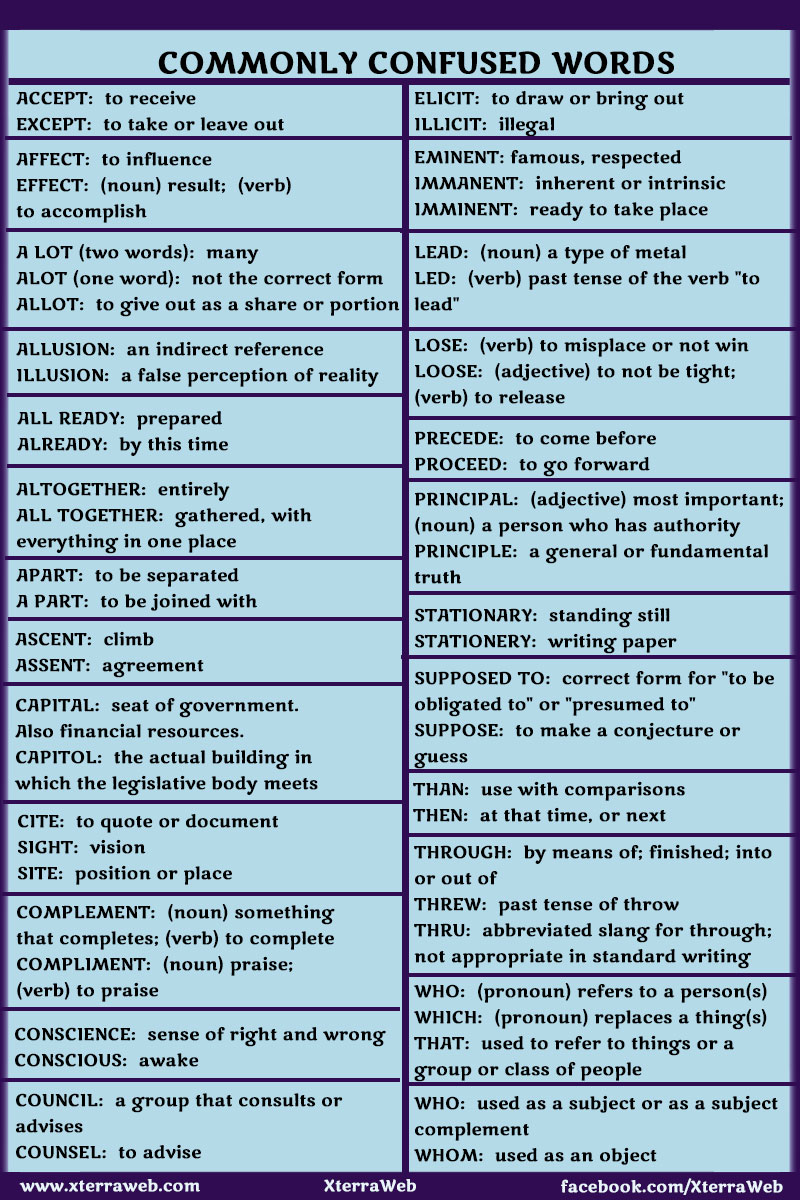 COMMONLY CONFUSED WORDS

ACCEPT: to receive
EXCEPT: to take or leave out

AFFECT: to influence
EFFECT: (noun) result; (verb) to accomplish

A LOT (two words): many
ALOT (one word): not the correct form
ALLOT: to give out as a share or portion

ALLUSION: an indirect reference
ILLUSION: a false perception of reality

ALL READY: prepared
ALREADY: by this time

ALTOGETHER: entirely
ALL TOGETHER: gathered, with everything in one place

APART: to be separated
A PART: to be joined with

ASCENT: climb
ASSENT: agreement

CAPITAL: seat of government. Also financial resources.
CAPITOL: the actual building in which the legislative body meets

CITE: to quote or document
SIGHT: vision
SITE: position or place

COMPLEMENT: (noun) something that completes; (verb) to complete
COMPLIMENT: (noun) praise; (verb) to praise

CONSCIENCE: sense of right and wrong
CONSCIOUS: awake

COUNCIL: a group that consults or advises
COUNSEL: to advise

ELICIT: to draw or bring out
ILLICIT: illegal

EMINENT: famous, respected
IMMANENT: inherent or intrinsic
IMMINENT: ready to take place

LEAD: (noun) a type of metal
LED: (verb) past tense of the verb "to lead"

LOSE: (verb) to misplace or not win
LOOSE: (adjective) to not be tight; (verb) to release

PRECEDE: to come before
PROCEED: to go forward

PRINCIPAL: (adjective) most important; (noun) a person who has authority
PRINCIPLE: a general or fundamental truth

STATIONARY: standing still
STATIONERY: writing paper

SUPPOSED TO: correct form for "to be obligated to" or "presumed to"
SUPPOSE: to make a conjecture or guess

THAN: use with comparisons
THEN: at that time, or next

THROUGH: by means of; finished; into or out of
THREW: past tense of throw
THRU: abbreviated slang for through; not appropriate in standard writing

WHO: (pronoun) refers to a person(s)
WHICH: (pronoun) replaces a thing(s)
THAT: used to refer to things or a group or class of people

WHO: used as a subject or as a subject complement
WHOM: used as an object

www.xterraweb.com XterraWeb facebook.com/XterraWeb